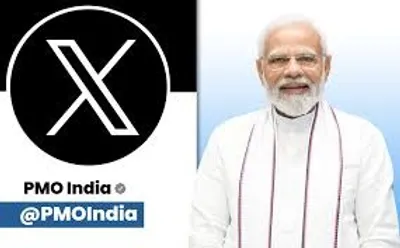 PMO India
@PMOIndia